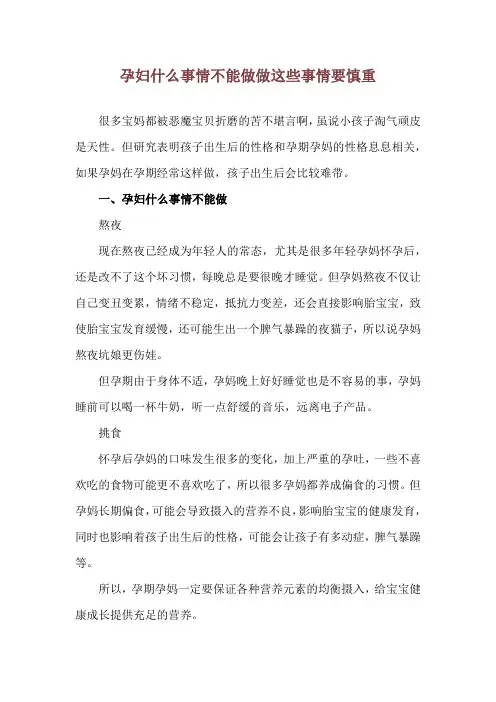 孕妇什么事情不能做做这些事情要慎重

很多宝妈都被恶魔宝贝折磨的苦不堪言啊，虽说小孩子淘气顽皮是天性。但研究表明孩子出生后的性格和孕期孕妈的性格息息相关，如果孕妈在孕期经常这样做，孩子出生后会比较难带。

一、孕妇什么事情不能做

熬夜

现在熬夜已经成为年轻人的常态，尤其是很多年轻孕妈怀孕后，还是改不了这个坏习惯，每晚总是要很晚才睡觉。但孕妈熬夜不仅让自己变丑变累，情绪不稳定，抵抗力变差，还会直接影响胎宝宝，致使胎宝宝发育缓慢，还可能生出一个脾气暴躁的夜猫子，所以说孕妈熬夜坑娘更伤娃。

但孕期由于身体不适，孕妈晚上好好睡觉也是不容易的事，孕妈睡前可以喝一杯牛奶，听一点舒缓的音乐，远离电子产品。

挑食

怀孕后孕妈的口味发生很多的变化，加上严重的孕吐，一些不喜欢吃的食物可能更不喜欢吃了，所以很多孕妈都养成偏食的习惯。但孕妈长期偏食，可能会导致摄入的营养不良，影响胎宝宝的健康发育，同时也影响着孩子出生后的性格，可能会让孩子有多动症，脾气暴躁等。

所以，孕期孕妈一定要保证各种营养元素的均衡摄入，给宝宝健康成长提供充足的营养。